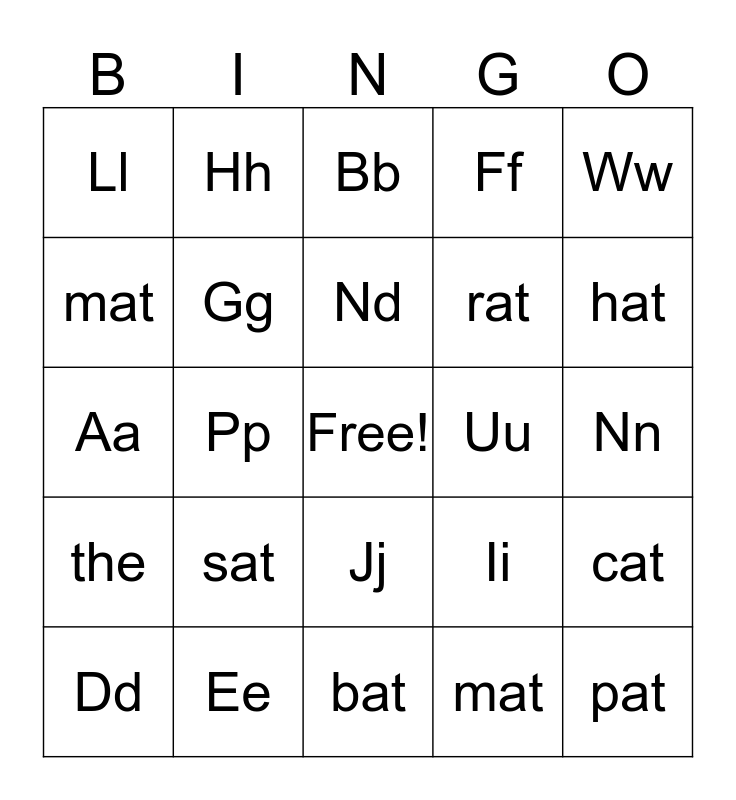 | B | I | N | G | O |
|---|---|---|---|---|
| Ll | Hh | Bb | Ff | Ww |
| mat | Gg | Nd | rat | hat |
| Aa | Pp | Free! | Uu | Nn |
| the | sat | Jj | Ii | cat |
| Dd | Ee | bat | mat | pat |